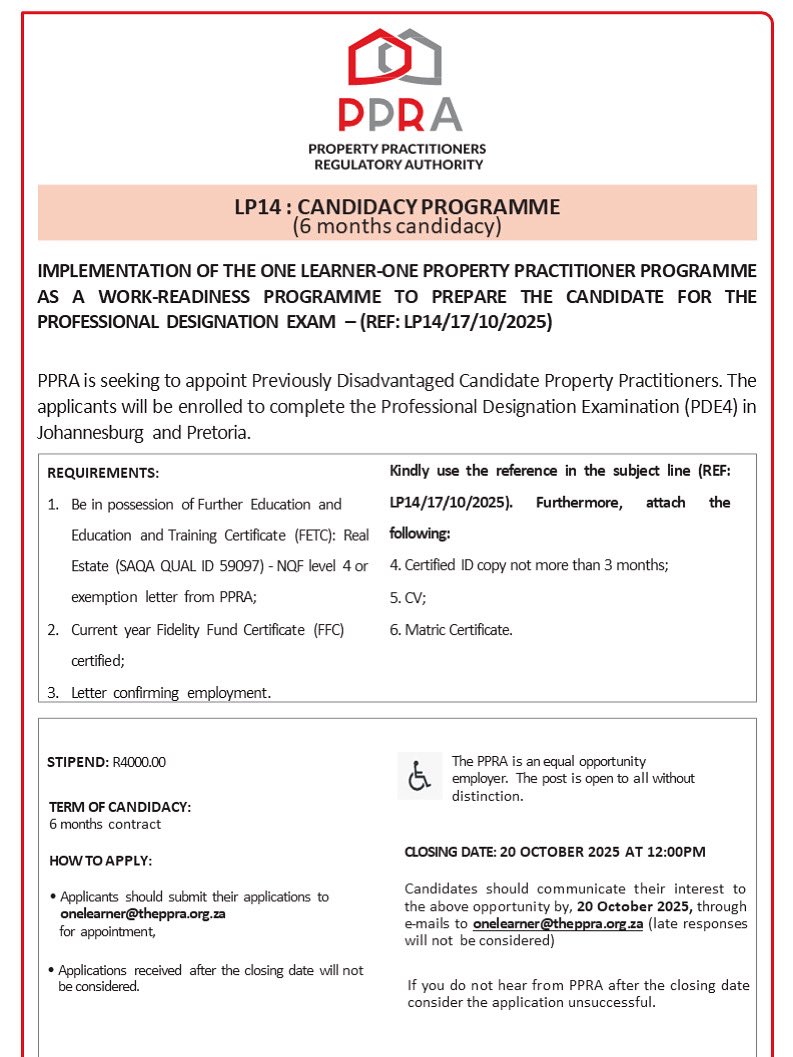 PPRA
PROPERTY PRACTITIONERS
REGULATORY AUTHORITY

LP14 : CANDIDACY PROGRAMME
(6 months candidacy)

IMPLEMENTATION OF THE ONE LEARNER-ONE PROPERTY PRACTITIONER PROGRAMME AS A WORK-READINESS PROGRAMME TO PREPARE THE CANDIDATE FOR THE PROFESSIONAL DESIGNATION EXAM – (REF: LP14/17/10/2025)

PPRA is seeking to appoint Previously Disadvantaged Candidate Property Practitioners. The applicants will be enrolled to complete the Professional Designation Examination (PDE4) in Johannesburg and Pretoria.

REQUIREMENTS:
1. Be in possession of Further Education and Education and Training Certificate (FETC): Real Estate (SAQA QUAL ID 59097) - NQF level 4 or exemption letter from PPRA;
2. Current year Fidelity Fund Certificate (FFC) certified;
3. Letter confirming employment.

Kindly use the reference in the subject line (REF: LP14/17/10/2025). Furthermore, attach the following:
4. Certified ID copy not more than 3 months;
5. CV;
6. Matric Certificate.

STIPEND: R4000.00

TERM OF CANDIDACY:
6 months contract

HOW TO APPLY:

• Applicants should submit their applications to onelearner@theppra.org.za for appointment,

• Applications received after the closing date will not be considered.

The PPRA is an equal opportunity employer. The post is open to all without distinction.

CLOSING DATE: 20 OCTOBER 2025 AT 12:00PM

Candidates should communicate their interest to the above opportunity by, 20 October 2025, through e-mails to onelearner@theppra.org.za (late responses will not be considered)

If you do not hear from PPRA after the closing date consider the application unsuccessful.